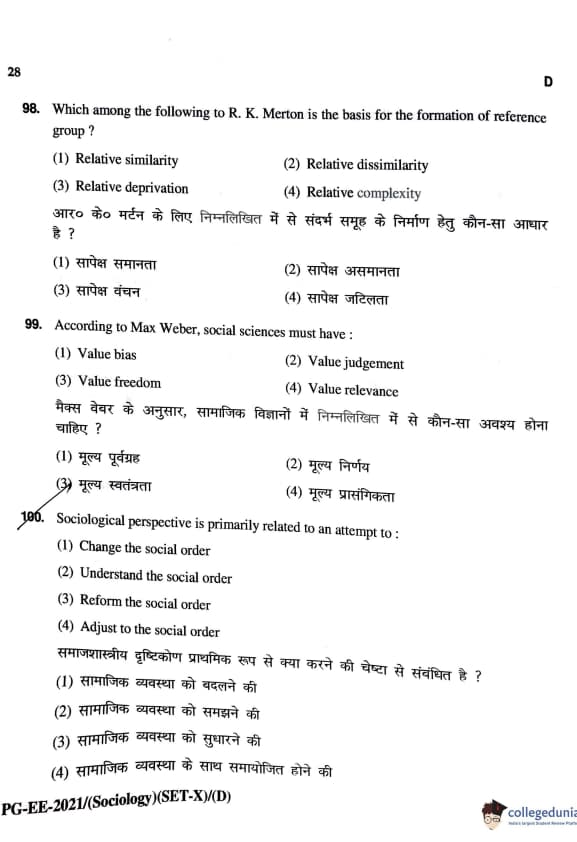 28

D

98. Which among the following to R. K. Merton is the basis for the formation of reference group ?

(1) Relative similarity
(2) Relative dissimilarity
(3) Relative deprivation
(4) Relative complexity

आर० के० मर्टन के लिए निम्नलिखित में से संदर्भ समूह के निर्माण हेतु कौन-सा आधार है ?

(1) सापेक्ष समानता
(2) सापेक्ष असमानता
(3) सापेक्ष वंचन
(4) सापेक्ष जटिलता

99. According to Max Weber, social sciences must have :

(1) Value bias
(2) Value judgement
(3) Value freedom
(4) Value relevance

मैक्स वेबर के अनुसार, सामाजिक विज्ञानों में निम्नलिखित में से कौन-सा अवश्य होना चाहिए ?

(1) मूल्य पूर्वग्रह
(2) मूल्य निर्णय
(3) मूल्य स्वतंत्रता
(4) मूल्य प्रासंगिकता

100. Sociological perspective is primarily related to an attempt to :

(1) Change the social order
(2) Understand the social order
(3) Reform the social order
(4) Adjust to the social order

समाजशास्त्रीय दृष्टिकोण प्राथमिक रूप से क्या करने की चेष्टा से संबंधित है ?

(1) सामाजिक व्यवस्था को बदलने की
(2) सामाजिक व्यवस्था को समझने की
(3) सामाजिक व्यवस्था को सुधारने की
(4) सामाजिक व्यवस्था के साथ समायोजित होने की

PG-EE-2021/(Sociology)(SET-X)/(D)

collegedunia